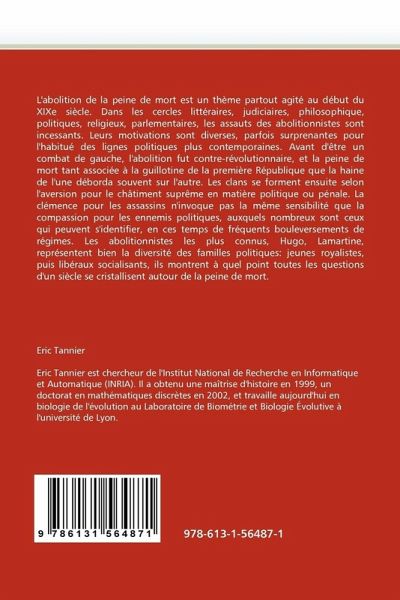 L'abolition de la peine de mort est un thème partout agité au début du XIXe siècle. Dans les cercles littéraires, judiciaires, philosophique, politiques, religieux, parlementaires, les assauts des abolitionnistes sont incessants. Leurs motivations sont diverses, parfois surprenantes pour l'habitué des lignes politiques plus contemporaines. Avant d'être un combat de gauche, l'abolition fut contre-révolutionnaire, et la peine de mort tant associée à la guillotine de la première République que la haine de l'une déborda souvent sur l'autre. Les clans se forment ensuite selon l'aversion pour le châtiment suprême en matière politique ou pénale. La clémence pour les assassins n'invoque pas la même sensibilité que la compassion pour les ennemis politiques, auxquels nombreux sont ceux qui peuvent s'identifier, en ces temps de fréquents bouleversements de régimes. Les abolitionnistes les plus connus, Hugo, Lamartine, représentent bien la diversité des familles politiques: jeunes royalistes, puis libéraux socialisants, ils montrent à quel point toutes les questions d'un siècle se cristallisent autour de la peine de mort.

Eric Tannier

Eric Tannier est chercheur de l'Institut National de Recherche en Informatique et Automatique (INRIA). Il a obtenu une maîtrise d'histoire en 1999, un doctorat en mathématiques discrètes en 2002, et travaille aujourd'hui en biologie de l'évolution au Laboratoire de Biométrie et Biologie Évolutive à l'université de Lyon.

9 786131 564871

978-613-1-56487-1